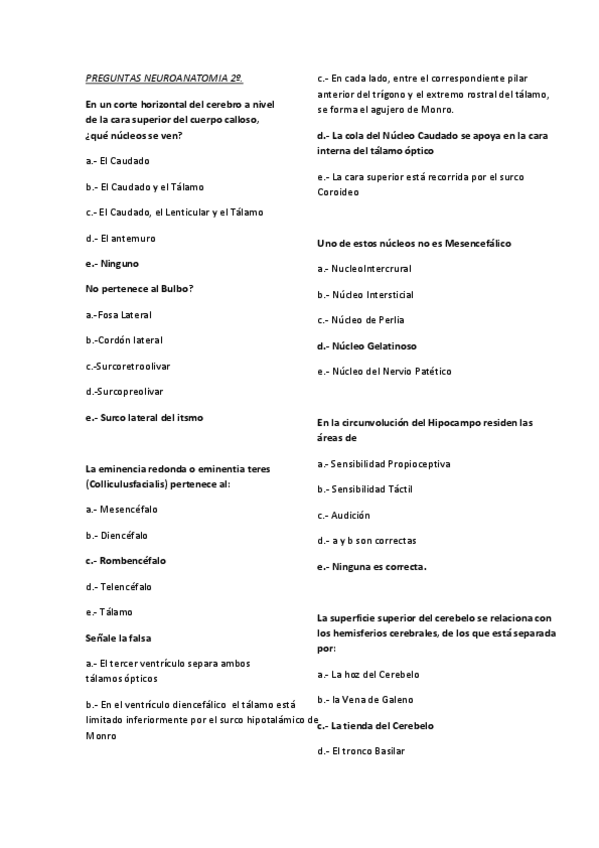 PREGUNTAS NEUROANATOMIA 2º.

En un corte horizontal del cerebro a nivel de la cara superior del cuerpo calloso, ¿qué núcleos se ven?

a.- El Caudado

b.- El Caudado y el Tálamo

c.- El Caudado, el Lenticular y el Tálamo

d.- El antemuro

e.- Ninguno

No pertenece al Bulbo?

a.-Fosa Lateral

b.-Cordón lateral

c.-Surcoretroolivar

d.-Surcopreolivar

e.- Surco lateral del itsmo

La eminencia redonda o eminentia teres (Colliculusfacialis) pertenece al:

a.- Mesencéfalo

b.- Diencéfalo

c.- Rombencéfalo

d.- Telencéfalo

e.- Tálamo

Señale la falsa

a.- El tercer ventrículo separa ambos tálamos ópticos

b.- En el ventrículo diencefálico el tálamo está limitado inferiormente por el surco hipotalámico de Monro

c.- En cada lado, entre el correspondiente pilar anterior del trígono y el extremo rostral del tálamo, se forma el agujero de Monro.

d.- La cola del Núcleo Caudado se apoya en la cara interna del tálamo óptico

e.- La cara superior está recorrida por el surco Coroideo

Uno de estos núcleos no es Mesencefálico

a.- NucleoIntercrural

b.- Núcleo Intersticial

c.- Núcleo de Perlia

d.- Núcleo Gelatinoso

e.- Núcleo del Nervio Patético

En la circunvolución del Hipocampo residen las áreas de

a.- Sensibilidad Propioceptiva

b.- Sensibilidad Táctil

c.- Audición

d.- a y b son correctas

e.- Ninguna es correcta.

La superficie superior del cerebelo se relaciona con los hemisferios cerebrales, de los que está separada por:

a.- La hoz del Cerebelo

b.- la Vena de Galeno

c.- La tienda del Cerebelo

d.- El tronco Basilar